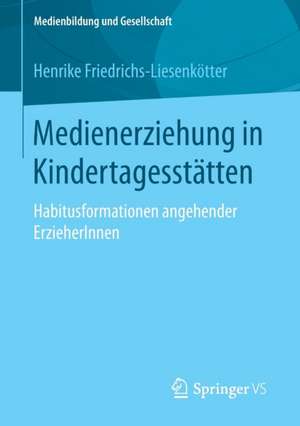 Medienbildung und Gesellschaft

Henrike Friedrichs-Liesenkötter

Medienerziehung in Kindertagesstätten

Habitusformationen angehender ErzieherInnen

Springer VS